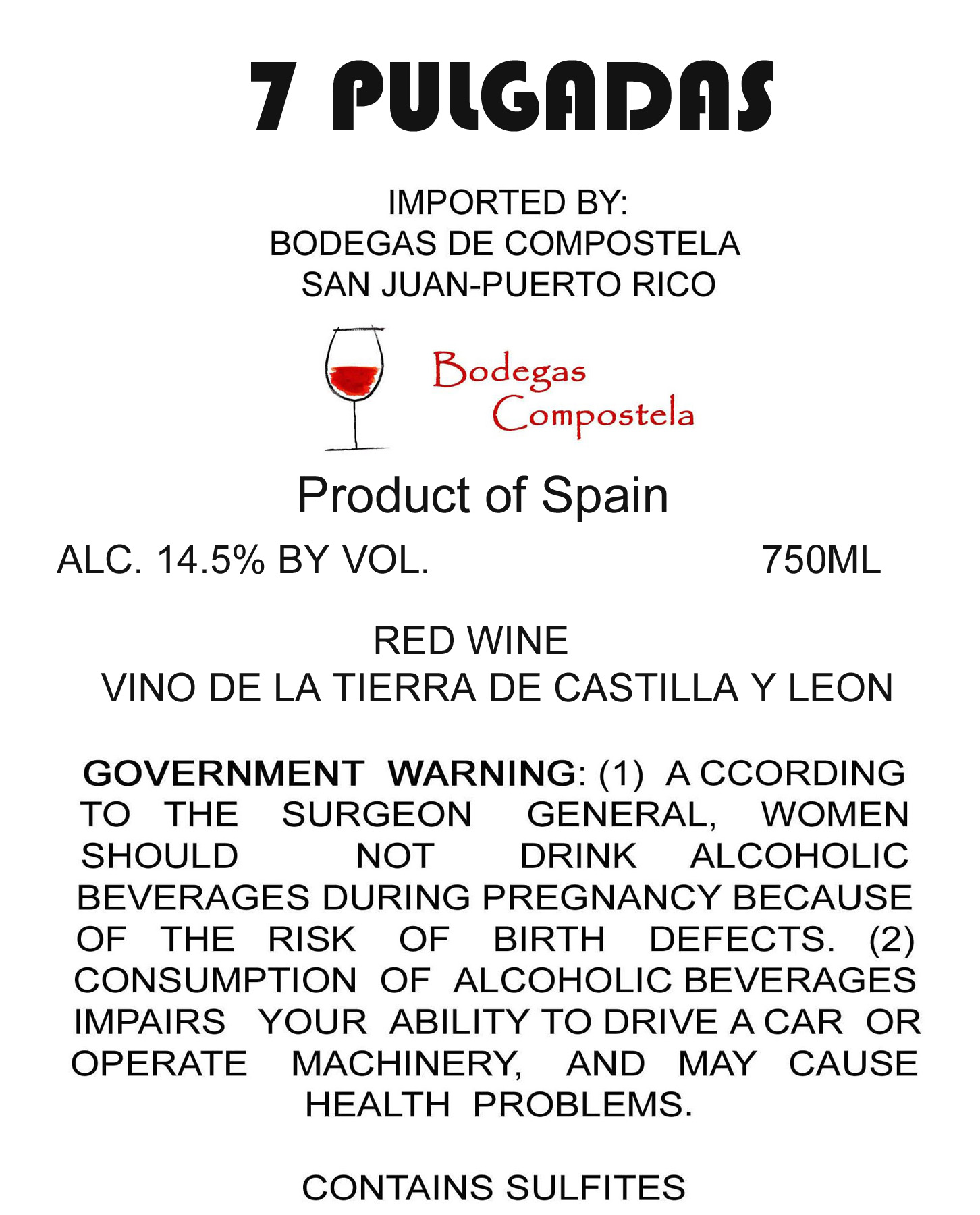 7 PULGADAS

IMPORTED BY:
BODEGAS DE COMPOSTELA
SAN JUAN-PUERTO RICO

Bodegas
Compostela

Product of Spain

ALC. 14.5% BY VOL. 750ML

RED WINE
VINO DE LA TIERRA DE CASTILLA Y LEON

GOVERNMENT WARNING: (1) A CCORDING TO THE SURGEON GENERAL, WOMEN SHOULD NOT DRINK ALCOHOLIC BEVERAGES DURING PREGNANCY BECAUSE OF THE RISK OF BIRTH DEFECTS. (2) CONSUMPTION OF ALCOHOLIC BEVERAGES IMPAIRS YOUR ABILITY TO DRIVE A CAR OR OPERATE MACHINERY, AND MAY CAUSE HEALTH PROBLEMS.

CONTAINS SULFITES